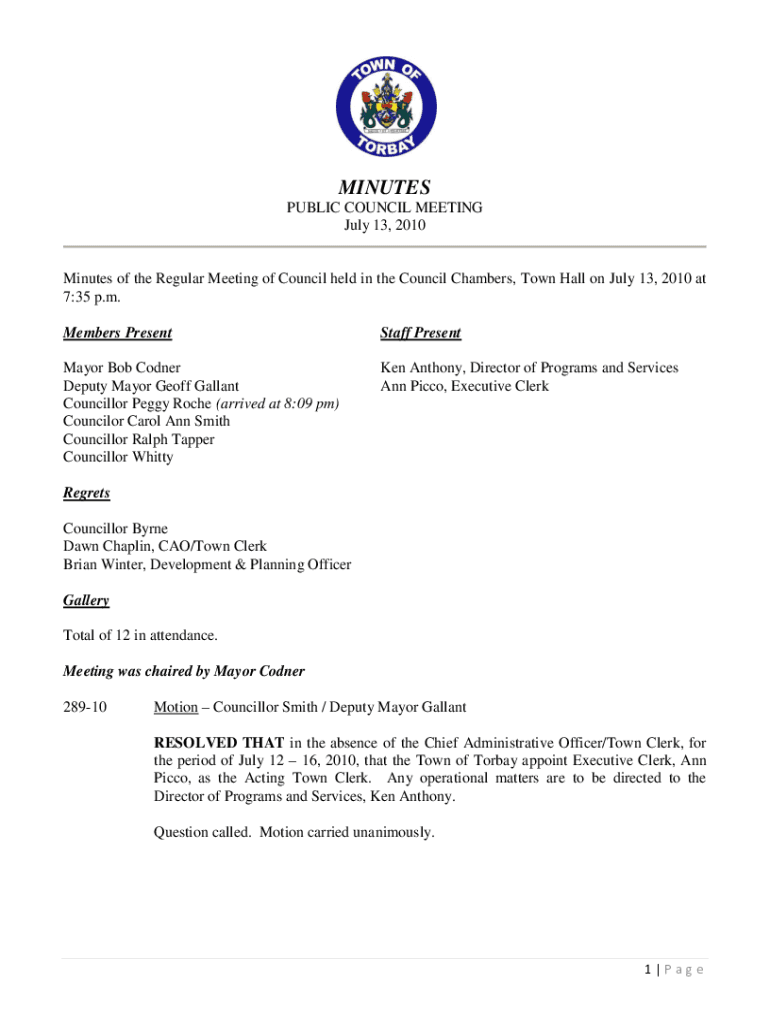 TOWN OF
TORBAY

MINUTES
PUBLIC COUNCIL MEETING
July 13, 2010

Minutes of the Regular Meeting of Council held in the Council Chambers, Town Hall on July 13, 2010 at 7:35 p.m.

Members Present

Mayor Bob Codner
Deputy Mayor Geoff Gallant
Councillor Peggy Roche (arrived at 8:09 pm)
Councilor Carol Ann Smith
Councillor Ralph Tapper
Councillor Whitty

Staff Present

Ken Anthony, Director of Programs and Services
Ann Picco, Executive Clerk

Regrets

Councillor Byrne
Dawn Chaplin, CAO/Town Clerk
Brian Winter, Development & Planning Officer

Gallery

Total of 12 in attendance.

Meeting was chaired by Mayor Codner

289-10 Motion – Councillor Smith / Deputy Mayor Gallant

RESOLVED THAT in the absence of the Chief Administrative Officer/Town Clerk, for the period of July 12 – 16, 2010, that the Town of Torbay appoint Executive Clerk, Ann Picco, as the Acting Town Clerk. Any operational matters are to be directed to the Director of Programs and Services, Ken Anthony.

Question called. Motion carried unanimously.

1 | P a g e